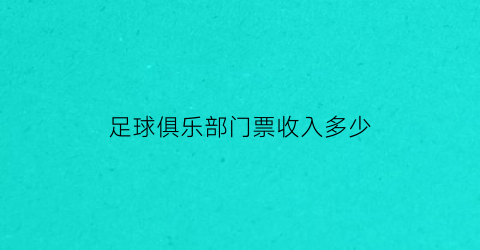 足球俱乐部门票收入多少